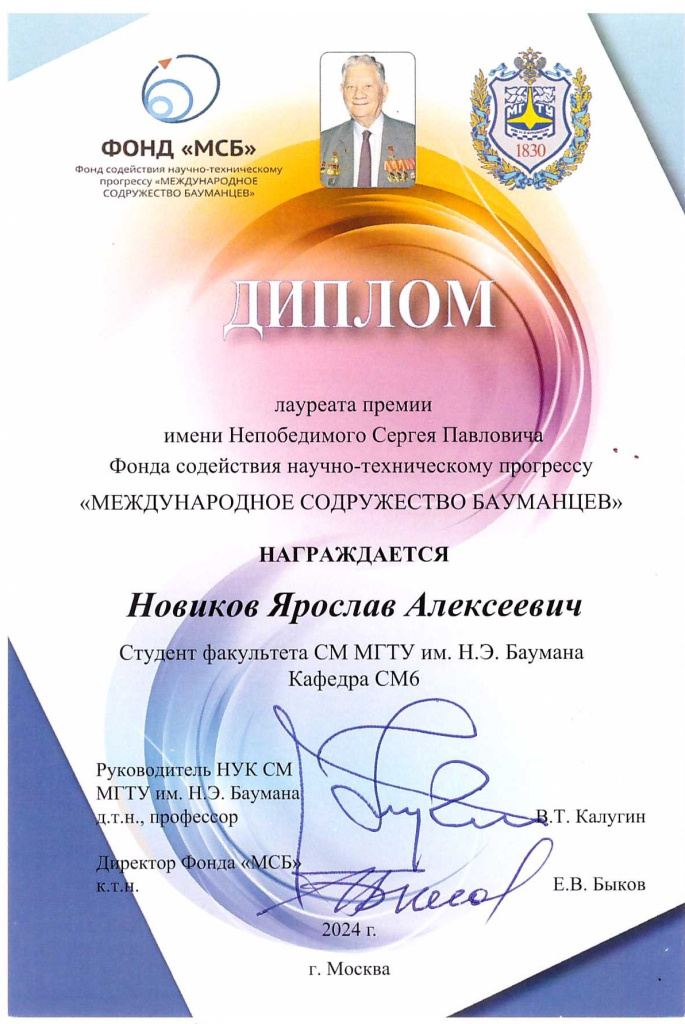 ФОНД «МСБ»
Фонд содействия научно-техническому прогрессу «МЕЖДУНАРОДНОЕ СОДРУЖЕСТВО БАУМАНЦЕВ»

МГТУ
1830

ДИПЛОМ

лауреата премии
имени Непобедимого Сергея Павловича
Фонда содействия научно-техническому прогрессу
«МЕЖДУНАРОДНОЕ СОДРУЖЕСТВО БАУМАНЦЕВ»

НАГРАЖДАЕТСЯ

Новиков Ярослав Алексеевич

Студент факультета СМ МГТУ им. Н.Э. Баумана
Кафедра СМ6

Руководитель НУК СМ
МГТУ им. Н.Э. Баумана
д.т.н., профессор В.Т. Калугин

Директор Фонда «МСБ»
к.т.н. Е.В. Быков

2024 г.

г. Москва